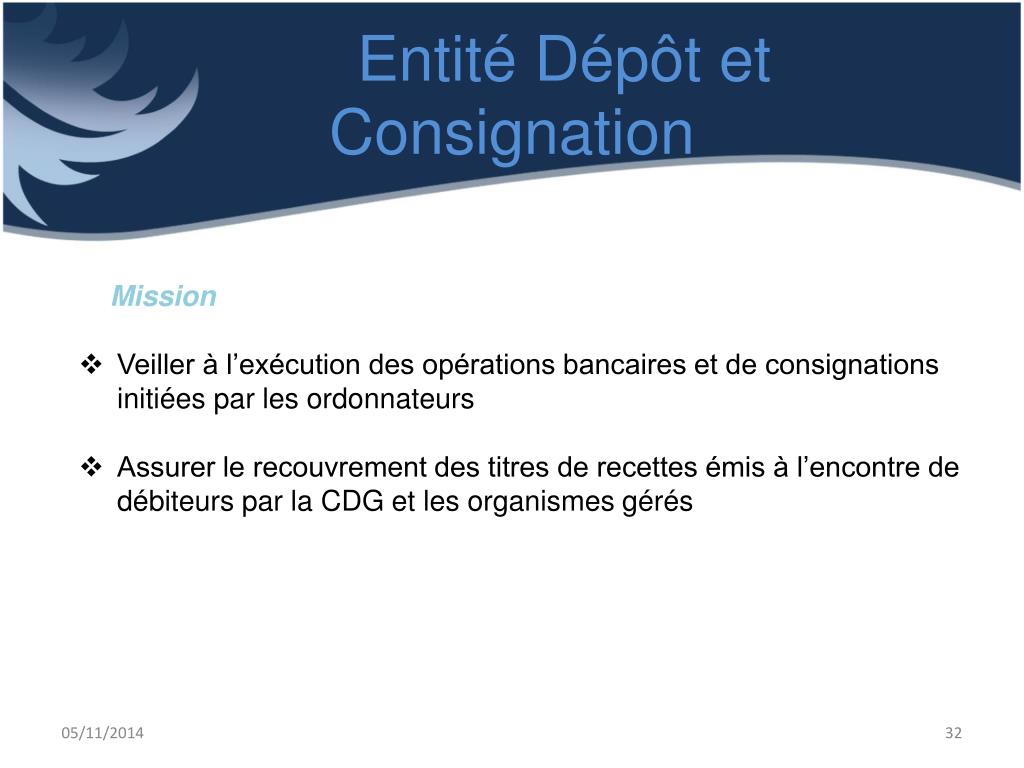 Entité Dépôt et Consignation

Mission

❖ Veiller à l’exécution des opérations bancaires et de consignations initiées par les ordonnateurs

❖ Assurer le recouvrement des titres de recettes émis à l’encontre de débiteurs par la CDG et les organismes gérés

05/11/2014

32